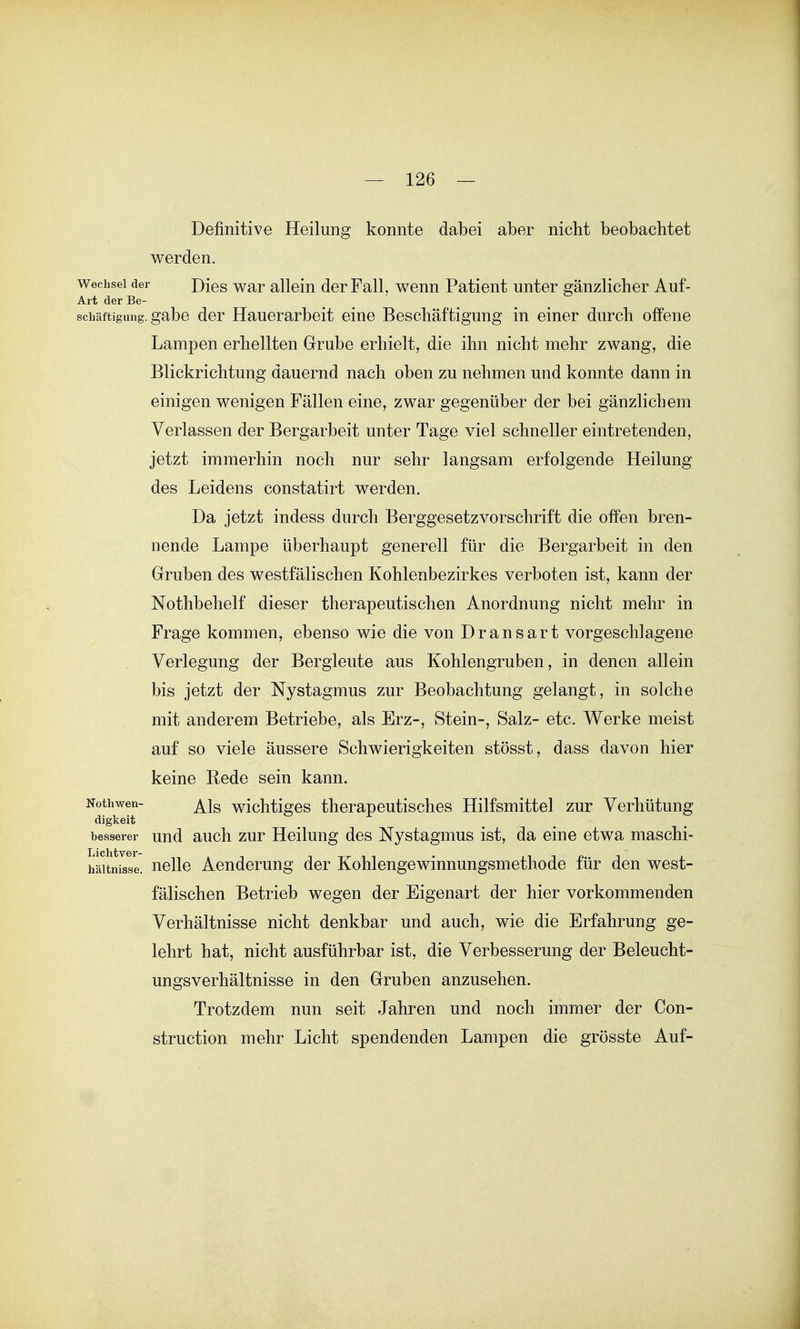 — 126 —

Definitive Heilung konnte dabei aber nicht beobachtet werden.

Wechsel der Art der Beschäftigung.

Dies war allein der Fall, wenn Patient unter gänzlicher Aufgabe der Hauerarbeit eine Beschäftigung in einer durch offene Lampen erhellten Grube erhielt, die ihn nicht mehr zwang, die Blickrichtung dauernd nach oben zu nehmen und konnte dann in einigen wenigen Fällen eine, zwar gegenüber der bei gänzlichem Verlassen der Bergarbeit unter Tage viel schneller eintretenden, jetzt immerhin noch nur sehr langsam erfolgende Heilung des Leidens constatirt werden.

Da jetzt indess durch Berggesetzvorschrift die offen brennende Lampe überhaupt generell für die Bergarbeit in den Gruben des westfälischen Kohlenbezirkes verboten ist, kann der Nothbehelf dieser therapeutischen Anordnung nicht mehr in Frage kommen, ebenso wie die von Dransart vorgeschlagene Verlegung der Bergleute aus Kohlengruben, in denen allein bis jetzt der Nystagmus zur Beobachtung gelangt, in solche mit anderem Betriebe, als Erz-, Stein-, Salz- etc. Werke meist auf so viele äussere Schwierigkeiten stösst, dass davon hier keine Rede sein kann.

Nothwendigkeit besserer Lichtverhältnisse.

Als wichtiges therapeutisches Hilfsmittel zur Verhütung und auch zur Heilung des Nystagmus ist, da eine etwa maschinelle Aenderung der Kohlengewinnungsmethode für den westfälischen Betrieb wegen der Eigenart der hier vorkommenden Verhältnisse nicht denkbar und auch, wie die Erfahrung gelehrt hat, nicht ausführbar ist, die Verbesserung der Beleuchtungsverhältnisse in den Gruben anzusehen.

Trotzdem nun seit Jahren und noch immer der Construction mehr Licht spendenden Lampen die grösste Auf-